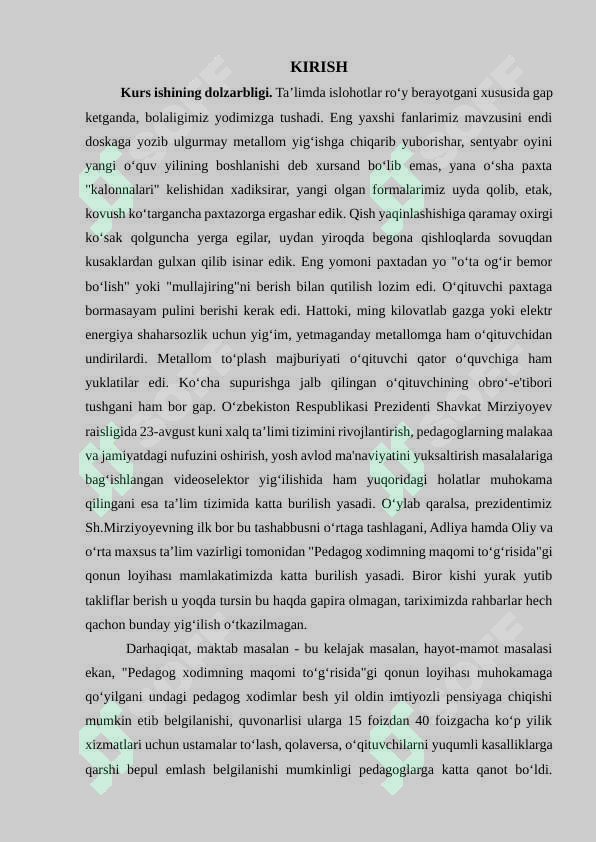 KIRISH

**Kurs ishining dolzarbligi.** Ta’limda islohotlar ro‘y berayotgani xususida gap ketganda, bolaligimiz yodimizga tushadi. Eng yaxshi fanlarimiz mavzusini endi doskaga yozib ulgurmay metallom yig‘ishga chiqarib yuborishar, sentyabr oyini yangi o‘quv yilining boshlanishi deb xursand bo‘lib emas, yana o‘sha paxta "kalonnalari" kelishidan xadiksirar, yangi olgan formalarimiz uyda qolib, etak, kovush ko‘targancha paxtazorga ergashar edik. Qish yaqinlashishiga qaramay oxirgi ko‘sak qolguncha yerga egilar, uydan yiroqda begona qishloqlarda sovuqdan kusaklardan gulxan qilib isinar edik. Eng yomoni paxtadan yo "o‘ta og‘ir bemor bo‘lish" yoki "mullajiring"ni berish bilan qutilish lozim edi. O‘qituvchi paxtaga bormasayam pulini berishi kerak edi. Hattoki, ming kilovatlab gazga yoki elektr energiya shaharsozlik uchun yig‘im, yetmaganday metallomga ham o‘qituvchidan undirilardi. Metallom to‘plash majburiyati o‘qituvchi qator o‘quvchiga ham yuklatilar edi. Ko‘cha supurishga jalb qilingan o‘qituvchining obro‘-e'tibori tushgani ham bor gap. O‘zbekiston Respublikasi Prezidenti Shavkat Mirziyoyev raisligida 23-avgust kuni xalq ta’limi tizimini rivojlantirish, pedagoglarning malakaa va jamiyatdagi nufuzini oshirish, yosh avlod ma'naviyatini yuksaltirish masalalariga bag‘ishlangan videoselektor yig‘ilishida ham yuqoridagi holatlar muhokama qilingani esa ta’lim tizimida katta burilish yasadi. O‘ylab qaralsa, prezidentimiz Sh.Mirziyoyevning ilk bor bu tashabbusni o‘rtaga tashlagani, Adliya hamda Oliy va o‘rta maxsus ta’lim vazirligi tomonidan "Pedagog xodimning maqomi to‘g‘risida"gi qonun loyihası mamlakatimizda katta burilish yasadi. Biror kishi yurak yutib takliflar berish u yoqda tursin bu haqda gapira olmagan, tariximizda rahbarlar hech qachon bunday yig‘ilish o‘tkazilmagan.

Darhaqiqat, maktab masalan - bu kelajak masalan, hayot-mamot masalasi ekan, "Pedagog xodimning maqomi to‘g‘risida"gi qonun loyihası muhokamaga qo‘yilgani undagi pedagog xodimlar besh yil oldin imtiyozli pensiyaga chiqishi mumkin etib belgilanishi, quvonarlisi ularga 15 foizdan 40 foizgacha ko‘p yilik xizmatlari uchun ustamalar to‘lash, qolaversa, o‘qituvchilarni yuqumli kasalliklarga qarshi bepul emlash belgilanishi mumkinligi pedagoglarga katta qanot bo‘ldi.